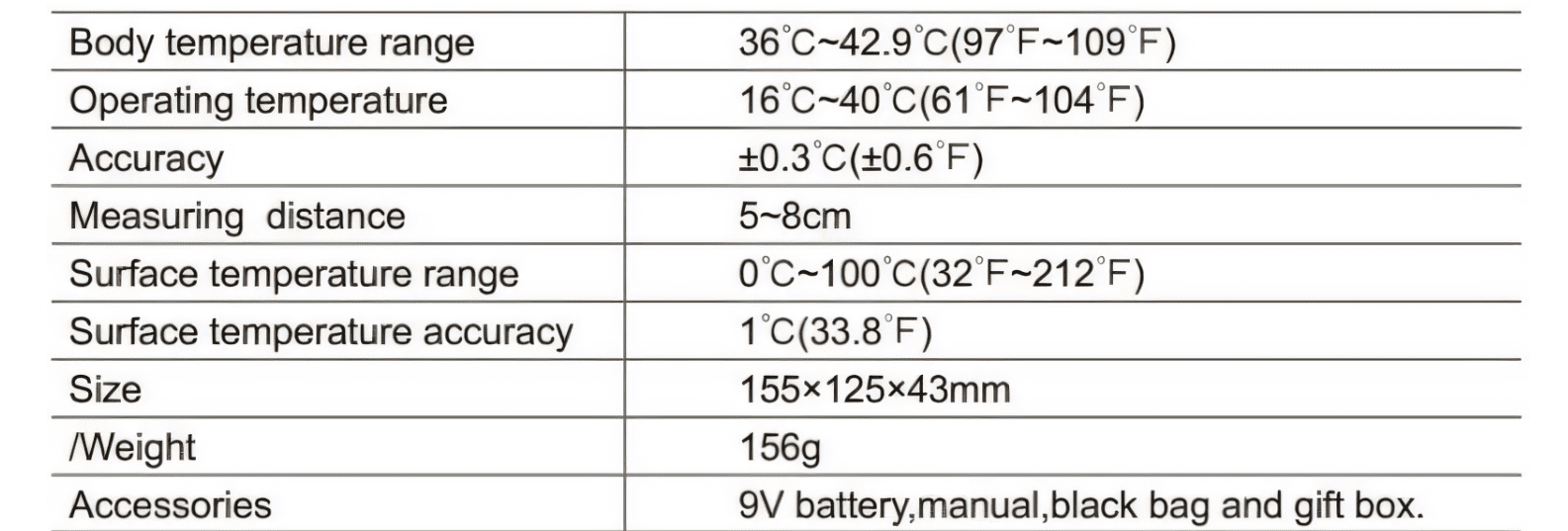 | Body temperature range | 36°C~42.9°C(97°F~109°F) |
|---|---|
| Operating temperature | 16°C~40°C(61°F~104°F) |
| Accuracy | ±0.3°C(±0.6°F) |
| Measuring distance | 5~8cm |
| Surface temperature range | 0°C~100°C(32°F~212°F) |
| Surface temperature accuracy | 1°C(33.8°F) |
| Size | 155×125×43mm |
| /Weight | 156g |
| Accessories | 9V battery,manual,black bag and gift box. |